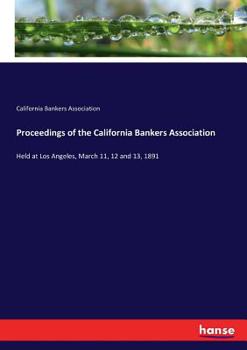 California Bankers Association

Proceedings of the California Bankers Association

Held at Los Angeles, March 11, 12 and 13, 1891

hanse